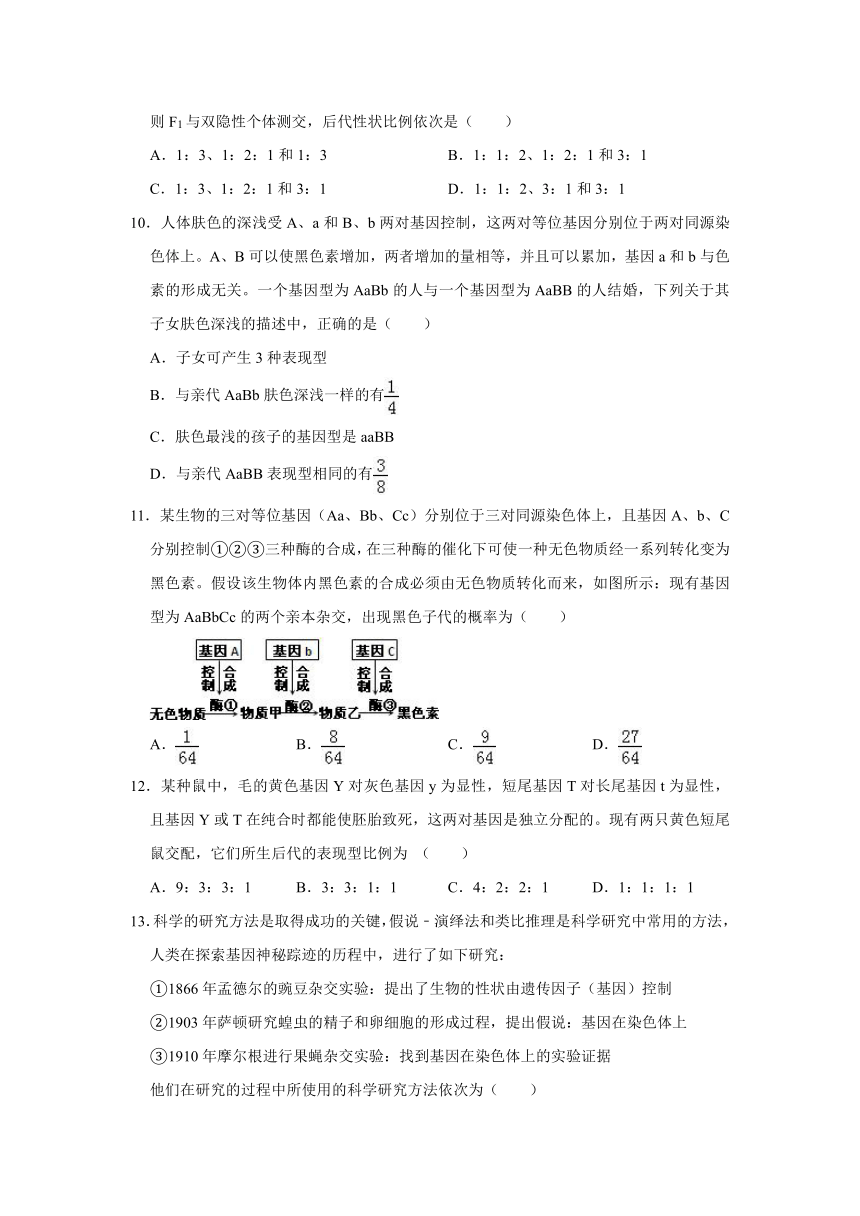 则 $F_1$ 与双隐性个体测交，后代性状比例依次是（　　）

A．1：3、1：2：1 和 1：3　　B．1：1：2、1：2：1 和 3：1

C．1：3、1：2：1 和 3：1　　D．1：1：2、3：1 和 3：1

10．人体肤色的深浅受 A、a 和 B、b 两对基因控制，这两对等位基因分别位于两对同源染色体上。A、B 可以使黑色素增加，两者增加的量相等，并且可以累加，基因 a 和 b 与色素的形成无关。一个基因型为 AaBb 的人与一个基因型为 AaBB 的人结婚，下列关于其子女肤色深浅的描述中，正确的是（　　）

A．子女可产生 3 种表现型

B．与亲代 AaBb 肤色深浅一样的有$\frac{1}{4}$

C．肤色最浅的孩子的基因型是 aaBB

D．与亲代 AaBB 表现型相同的有$\frac{3}{8}$

11．某生物的三对等位基因（Aa、Bb、Cc）分别位于三对同源染色体上，且基因 A、b、C 分别控制①②③三种酶的合成，在三种酶的催化下可使一种无色物质经一系列转化变为黑色素。假设该生物体内黑色素的合成必须由无色物质转化而来，如图所示：现有基因型为 AaBbCc 的两个亲本杂交，出现黑色子代的概率为（　　）

基因 A　基因 b　基因 C
控制 合成　控制 合成　控制 合成
无色物质 酶① 物质甲 酶② 物质乙 酶③ 黑色素

A．$\frac{1}{64}$　　B．$\frac{8}{64}$　　C．$\frac{9}{64}$　　D．$\frac{27}{64}$

12．某种鼠中，毛的黄色基因 Y 对灰色基因 y 为显性，短尾基因 T 对长尾基因 t 为显性，且基因 Y 或 T 在纯合时都能使胚胎致死，这两对基因是独立分配的。现有两只黄色短尾鼠交配，它们所生后代的表现型比例为 （　　）

A．9：3：3：1　　B．3：3：1：1　　C．4：2：2：1　　D．1：1：1：1

13．科学的研究方法是取得成功的关键，假说﹣演绎法和类比推理是科学研究中常用的方法，人类在探索基因神秘踪迹的历程中，进行了如下研究：

①1866 年孟德尔的豌豆杂交实验：提出了生物的性状由遗传因子（基因）控制

②1903 年萨顿研究蝗虫的精子和卵细胞的形成过程，提出假说：基因在染色体上

③1910 年摩尔根进行果蝇杂交实验：找到基因在染色体上的实验证据

他们在研究的过程中所使用的科学研究方法依次为（　　）